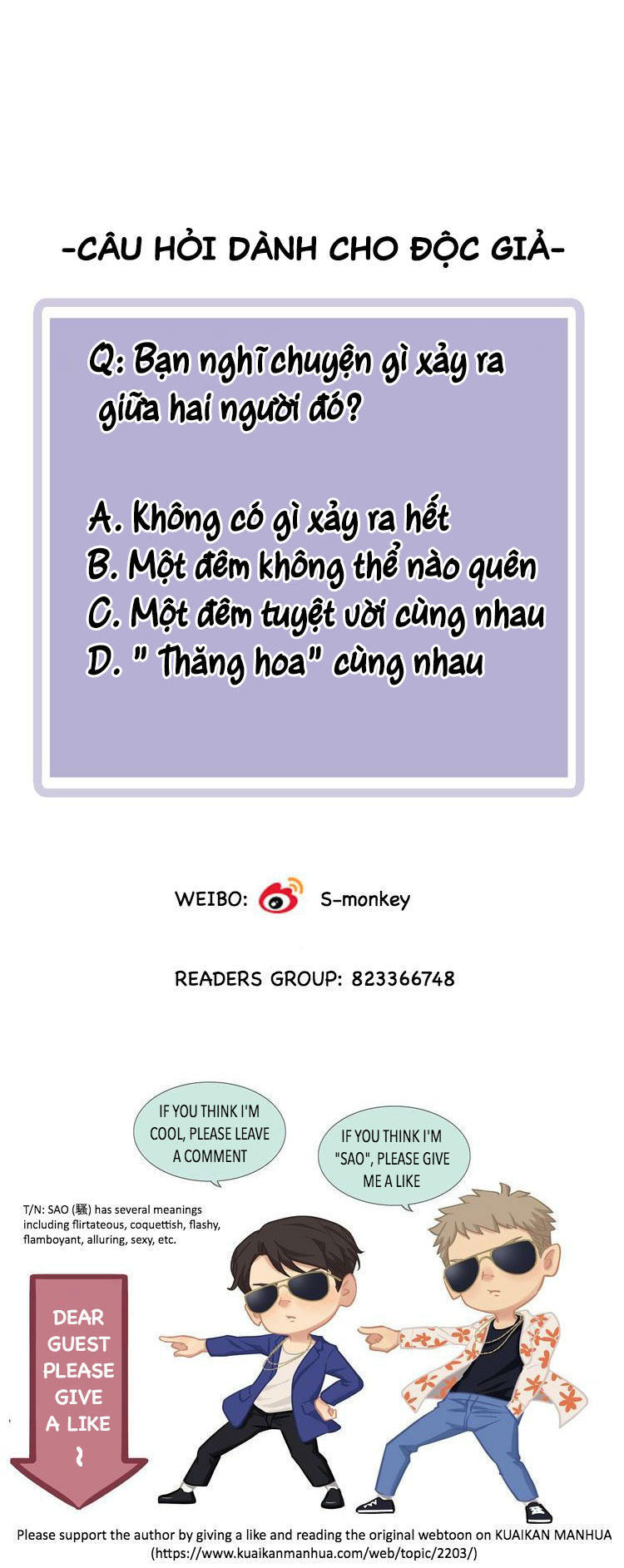 -CÂU HỎI DÀNH CHO ĐỘC GIẢ-

Q: Bạn nghĩ chuyện gì xảy ra giữa hai người đó?

A. Không có gì xảy ra hết
B. Một đêm không thể nào quên
C. Một đêm tuyệt vời cùng nhau
D. " Thăng hoa" cùng nhau

WEIBO: S-monkey

READERS GROUP: 823366748

IF YOU THINK I'M COOL, PLEASE LEAVE A COMMENT

IF YOU THINK I'M "SAO", PLEASE GIVE ME A LIKE

T/N: SAO (騷) has several meanings including flirtateous, coquettish, flashy, flamboyant, alluring, sexy, etc.

DEAR GUEST PLEASE GIVE A LIKE ~

Please support the author by giving a like and reading the original webtoon on KUAIKAN MANHUA (https://www.kuaikanmanhua.com/web/topic/2203/)